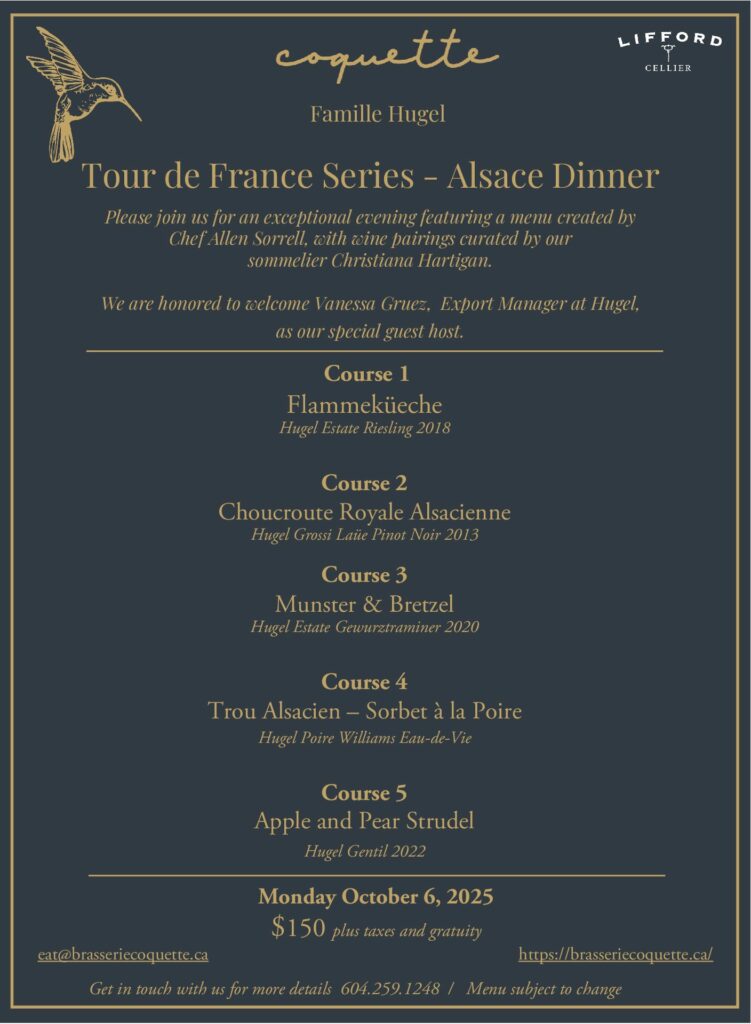 coquette

LIFFORD
CELLIER

Famille Hugel

Tour de France Series - Alsace Dinner

Please join us for an exceptional evening featuring a menu created by Chef Allen Sorrell, with wine pairings curated by our sommelier Christiana Hartigan.

We are honored to welcome Vanessa Gruez, Export Manager at Hugel, as our special guest host.

Course 1
Flammeküeche
Hugel Estate Riesling 2018

Course 2
Choucroute Royale Alsacienne
Hugel Grossi Laüe Pinot Noir 2013

Course 3
Munster & Bretzel
Hugel Estate Gewurztraminer 2020

Course 4
Trou Alsacien – Sorbet à la Poire
Hugel Poire Williams Eau-de-Vie

Course 5
Apple and Pear Strudel
Hugel Gentil 2022

Monday October 6, 2025
$150 plus taxes and gratuity

eat@brasseriecoquette.ca
https://brasseriecoquette.ca/

Get in touch with us for more details 604.259.1248 / Menu subject to change